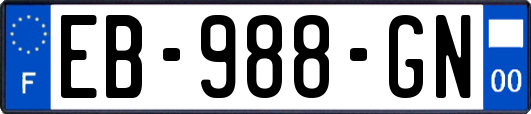 F

EB-988-GN

00